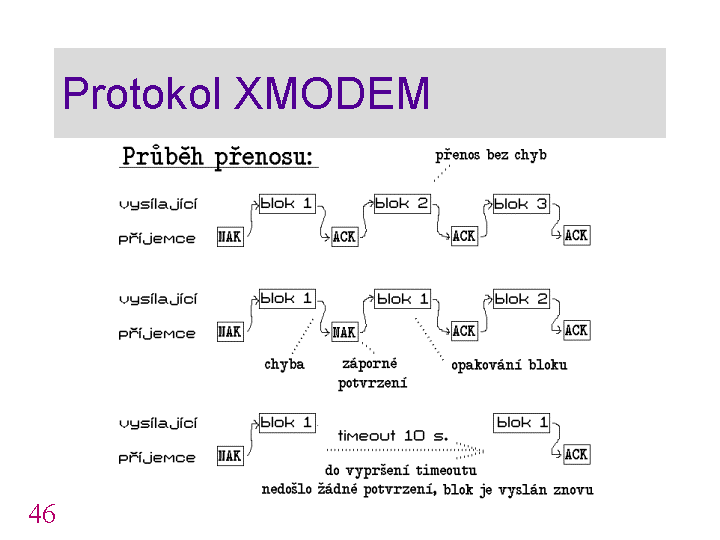 Protokol XMODEM

Průběh přenosu:

přenos bez chyb

vysílající
příjemce
NAK
blok 1
ACK
blok 2
ACK
blok 3
ACK

vysílající
příjemce
NAK
blok 1
NAK
blok 1
ACK
blok 2
ACK
chyba
záporné potvrzení
opakování bloku

vysílající
příjemce
NAK
blok 1
timeout 10 s.
blok 1
ACK
do vypršení timeoutu nedošlo žádné potvrzení, blok je vyslán znovu

46